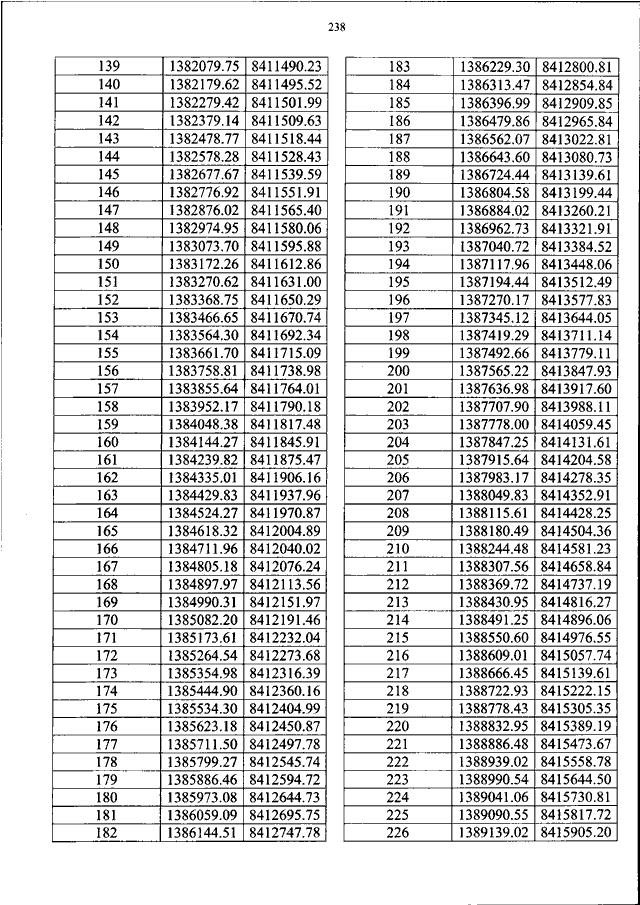 238

| 139 | 1382079.75 | 8411490.23 |
|---|---|---|
| 140 | 1382179.62 | 8411495.52 |
| 141 | 1382279.42 | 8411501.99 |
| 142 | 1382379.14 | 8411509.63 |
| 143 | 1382478.77 | 8411518.44 |
| 144 | 1382578.28 | 8411528.43 |
| 145 | 1382677.67 | 8411539.59 |
| 146 | 1382776.92 | 8411551.91 |
| 147 | 1382876.02 | 8411565.40 |
| 148 | 1382974.95 | 8411580.06 |
| 149 | 1383073.70 | 8411595.88 |
| 150 | 1383172.26 | 8411612.86 |
| 151 | 1383270.62 | 8411631.00 |
| 152 | 1383368.75 | 8411650.29 |
| 153 | 1383466.65 | 8411670.74 |
| 154 | 1383564.30 | 8411692.34 |
| 155 | 1383661.70 | 8411715.09 |
| 156 | 1383758.81 | 8411738.98 |
| 157 | 1383855.64 | 8411764.01 |
| 158 | 1383952.17 | 8411790.18 |
| 159 | 1384048.38 | 8411817.48 |
| 160 | 1384144.27 | 8411845.91 |
| 161 | 1384239.82 | 8411875.47 |
| 162 | 1384335.01 | 8411906.16 |
| 163 | 1384429.83 | 8411937.96 |
| 164 | 1384524.27 | 8411970.87 |
| 165 | 1384618.32 | 8412004.89 |
| 166 | 1384711.96 | 8412040.02 |
| 167 | 1384805.18 | 8412076.24 |
| 168 | 1384897.97 | 8412113.56 |
| 169 | 1384990.31 | 8412151.97 |
| 170 | 1385082.20 | 8412191.46 |
| 171 | 1385173.61 | 8412232.04 |
| 172 | 1385264.54 | 8412273.68 |
| 173 | 1385354.98 | 8412316.39 |
| 174 | 1385444.90 | 8412360.16 |
| 175 | 1385534.30 | 8412404.99 |
| 176 | 1385623.18 | 8412450.87 |
| 177 | 1385711.50 | 8412497.78 |
| 178 | 1385799.27 | 8412545.74 |
| 179 | 1385886.46 | 8412594.72 |
| 180 | 1385973.08 | 8412644.73 |
| 181 | 1386059.09 | 8412695.75 |
| 182 | 1386144.51 | 8412747.78 |

| 183 | 1386229.30 | 8412800.81 |
|---|---|---|
| 184 | 1386313.47 | 8412854.84 |
| 185 | 1386396.99 | 8412909.85 |
| 186 | 1386479.86 | 8412965.84 |
| 187 | 1386562.07 | 8413022.81 |
| 188 | 1386643.60 | 8413080.73 |
| 189 | 1386724.44 | 8413139.61 |
| 190 | 1386804.58 | 8413199.44 |
| 191 | 1386884.02 | 8413260.21 |
| 192 | 1386962.73 | 8413321.91 |
| 193 | 1387040.72 | 8413384.52 |
| 194 | 1387117.96 | 8413448.06 |
| 195 | 1387194.44 | 8413512.49 |
| 196 | 1387270.17 | 8413577.83 |
| 197 | 1387345.12 | 8413644.05 |
| 198 | 1387419.29 | 8413711.14 |
| 199 | 1387492.66 | 8413779.11 |
| 200 | 1387565.22 | 8413847.93 |
| 201 | 1387636.98 | 8413917.60 |
| 202 | 1387707.90 | 8413988.11 |
| 203 | 1387778.00 | 8414059.45 |
| 204 | 1387847.25 | 8414131.61 |
| 205 | 1387915.64 | 8414204.58 |
| 206 | 1387983.17 | 8414278.35 |
| 207 | 1388049.83 | 8414352.91 |
| 208 | 1388115.61 | 8414428.25 |
| 209 | 1388180.49 | 8414504.36 |
| 210 | 1388244.48 | 8414581.23 |
| 211 | 1388307.56 | 8414658.84 |
| 212 | 1388369.72 | 8414737.19 |
| 213 | 1388430.95 | 8414816.27 |
| 214 | 1388491.25 | 8414896.06 |
| 215 | 1388550.60 | 8414976.55 |
| 216 | 1388609.01 | 8415057.74 |
| 217 | 1388666.45 | 8415139.61 |
| 218 | 1388722.93 | 8415222.15 |
| 219 | 1388778.43 | 8415305.35 |
| 220 | 1388832.95 | 8415389.19 |
| 221 | 1388886.48 | 8415473.67 |
| 222 | 1388939.02 | 8415558.78 |
| 223 | 1388990.54 | 8415644.50 |
| 224 | 1389041.06 | 8415730.81 |
| 225 | 1389090.55 | 8415817.72 |
| 226 | 1389139.02 | 8415905.20 |